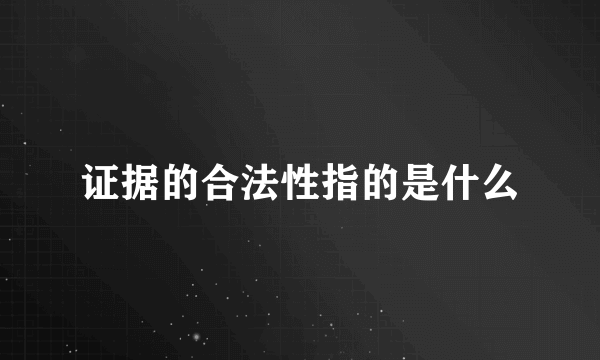 证据的合法性指的是什么